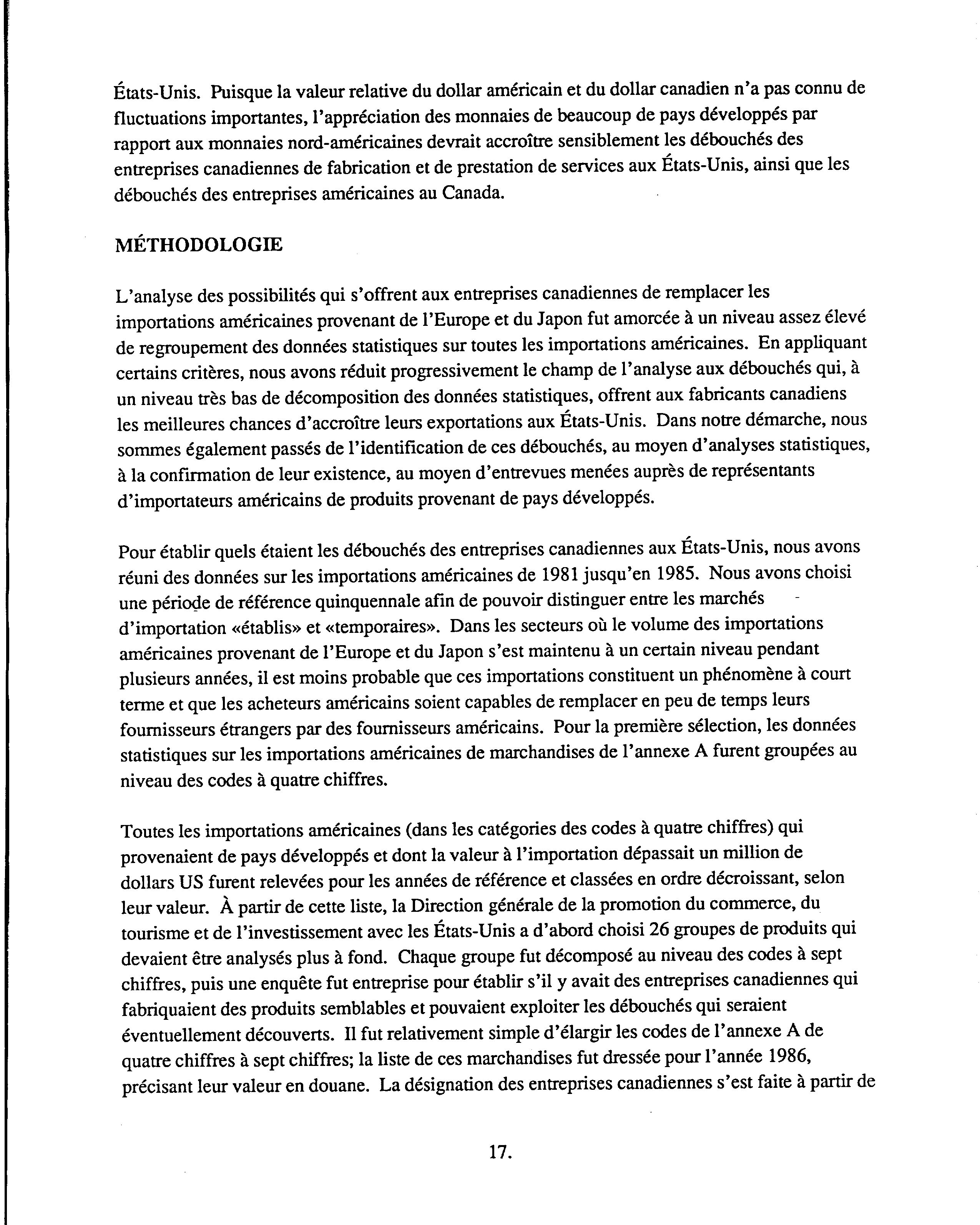 États-Unis. Puisque la valeur relative du dollar américain et du dollar canadien n'a pas connu de fluctuations importantes, l'appréciation des monnaies de beaucoup de pays développés par rapport aux monnaies nord-américaines devrait accroître sensiblement les débouchés des entreprises canadiennes de fabrication et de prestation de services aux États-Unis, ainsi que les débouchés des entreprises américaines au Canada.

MÉTHODOLOGIE

L'analyse des possibilités qui s'offrent aux entreprises canadiennes de remplacer les importations américaines provenant de l'Europe et du Japon fut amorcée à un niveau assez élevé de regroupement des données statistiques sur toutes les importations américaines. En appliquant certains critères, nous avons réduit progressivement le champ de l'analyse aux débouchés qui, à un niveau très bas de décomposition des données statistiques, offrent aux fabricants canadiens les meilleures chances d'accroître leurs exportations aux États-Unis. Dans notre démarche, nous sommes également passés de l'identification de ces débouchés, au moyen d'analyses statistiques, à la confirmation de leur existence, au moyen d'entrevues menées auprès de représentants d'importateurs américains de produits provenant de pays développés.

Pour établir quels étaient les débouchés des entreprises canadiennes aux États-Unis, nous avons réuni des données sur les importations américaines de 1981 jusqu'en 1985. Nous avons choisi une période de référence quinquennale afin de pouvoir distinguer entre les marchés d'importation «établis» et «temporaires». Dans les secteurs où le volume des importations américaines provenant de l'Europe et du Japon s'est maintenu à un certain niveau pendant plusieurs années, il est moins probable que ces importations constituent un phénomène à court terme et que les acheteurs américains soient capables de remplacer en peu de temps leurs fournisseurs étrangers par des fournisseurs américains. Pour la première sélection, les données statistiques sur les importations américaines de marchandises de l'annexe A furent groupées au niveau des codes à quatre chiffres.

Toutes les importations américaines (dans les catégories des codes à quatre chiffres) qui provenaient de pays développés et dont la valeur à l'importation dépassait un million de dollars US furent relevées pour les années de référence et classées en ordre décroissant, selon leur valeur. À partir de cette liste, la Direction générale de la promotion du commerce, du tourisme et de l'investissement avec les États-Unis a d'abord choisi 26 groupes de produits qui devaient être analysés plus à fond. Chaque groupe fut décomposé au niveau des codes à sept chiffres, puis une enquête fut entreprise pour établir s'il y avait des entreprises canadiennes qui fabriquaient des produits semblables et pouvaient exploiter les débouchés qui seraient éventuellement découverts. Il fut relativement simple d'élargir les codes de l'annexe A de quatre chiffres à sept chiffres; la liste de ces marchandises fut dressée pour l'année 1986, précisant leur valeur en douane. La désignation des entreprises canadiennes s'est faite à partir de

17.